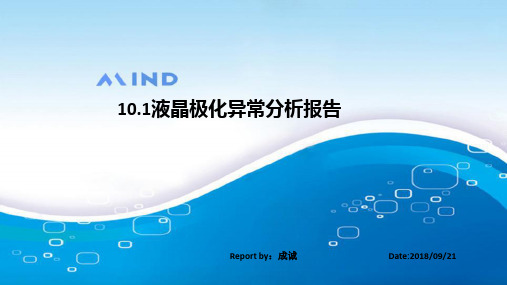 MIND

10.1液晶极化异常分析报告

Report by：成诚

Date:2018/09/21